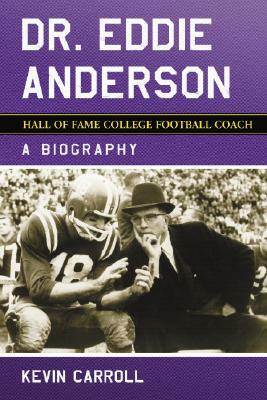 DR. EDDIE ANDERSON

HALL OF FAME COLLEGE FOOTBALL COACH

A BIOGRAPHY

18

KEVIN CARROLL